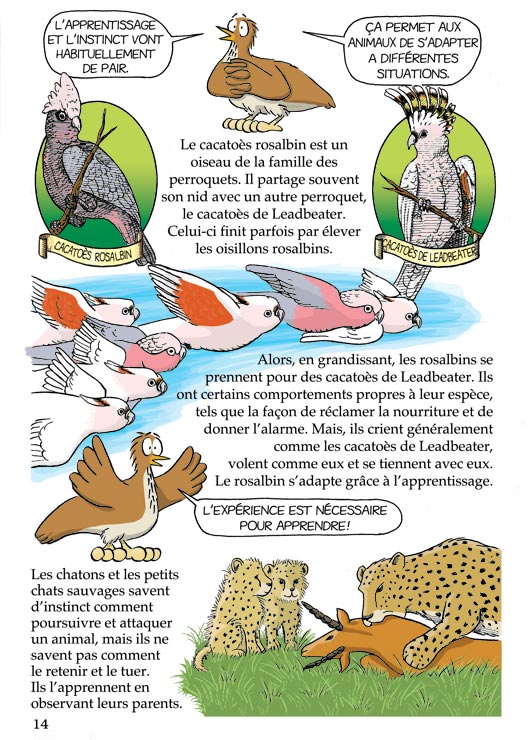 L'APPRENTISSAGE ET L'INSTINCT VONT HABITUELLEMENT DE PAIR.

ÇA PERMET AUX ANIMAUX DE S'ADAPTER A DIFFÉRENTES SITUATIONS.

CACATOÈS ROSALBIN

Le cacatoès rosalbin est un oiseau de la famille des perroquets. Il partage souvent son nid avec un autre perroquet, le cacatoès de Leadbeater. Celui-ci finit parfois par élever les oisillons rosalbins.

CACATOÈS DE LEADBEATER

Alors, en grandissant, les rosalbins se prennent pour des cacatoès de Leadbeater. Ils ont certains comportements propres à leur espèce, tels que la façon de réclamer la nourriture et de donner l'alarme. Mais, ils crient généralement comme les cacatoès de Leadbeater, volent comme eux et se tiennent avec eux. Le rosalbin s'adapte grâce à l'apprentissage.

L'EXPÉRIENCE EST NÉCESSAIRE POUR APPRENDRE!

Les chatons et les petits chats sauvages savent d'instinct comment poursuivre et attaquer un animal, mais ils ne savent pas comment le retenir et le tuer. Ils l'apprennent en observant leurs parents.

14